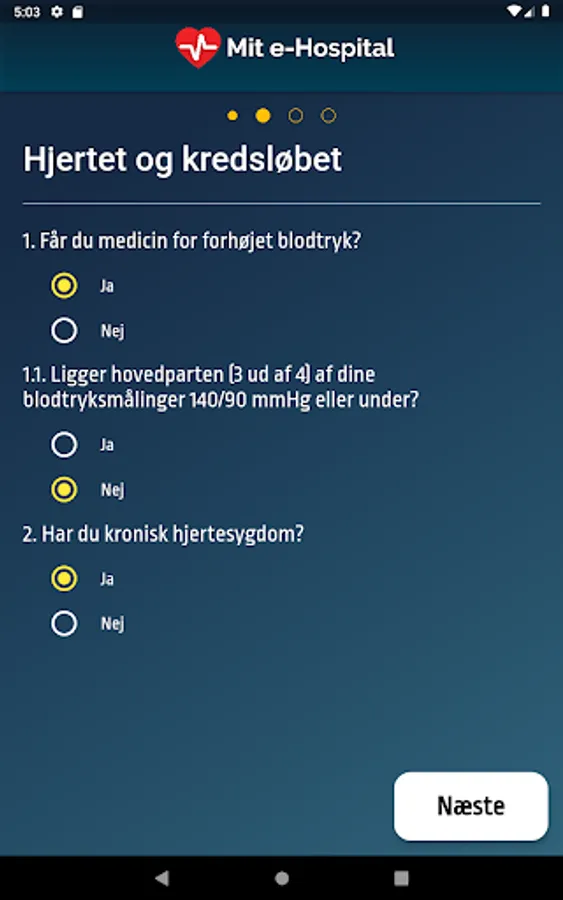 5:03

Mit e-Hospital

Hjertet og kredsløbet

1. Får du medicin for forhøjet blodtryk?

Ja

Nej

1.1. Ligger hovedparten (3 ud af 4) af dine blodtryksmålinger 140/90 mmHg eller under?

Ja

Nej

2. Har du kronisk hjertesygdom?

Ja

Nej

Næste